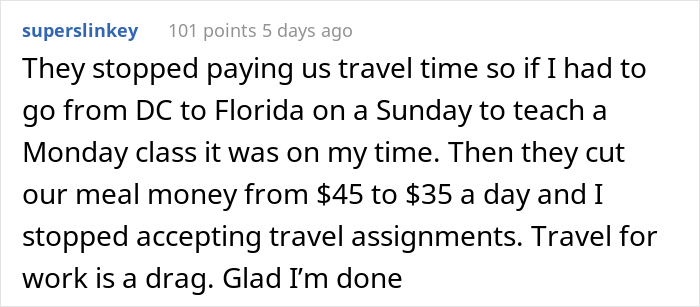 superslinkey 101 points 5 days ago

They stopped paying us travel time so if I had to go from DC to Florida on a Sunday to teach a Monday class it was on my time. Then they cut our meal money from \$45 to \$35 a day and I stopped accepting travel assignments. Travel for work is a drag. Glad I'm done